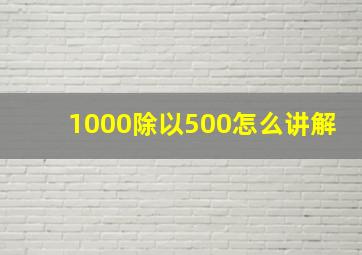 1000除以500怎么讲解